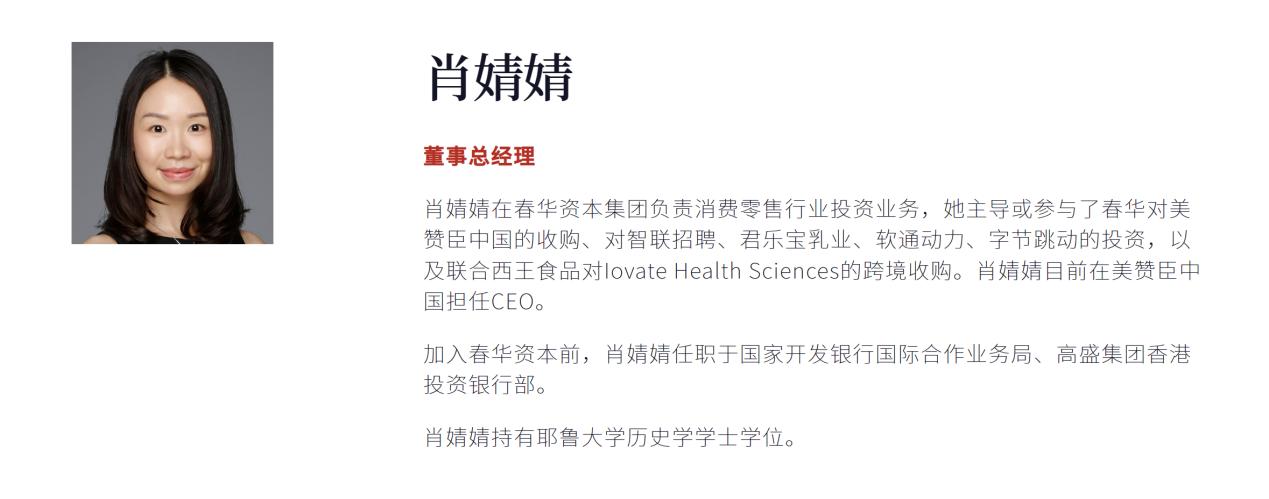 肖婧婧

董事总经理

肖婧婧在春华资本集团负责消费零售行业投资业务，她主导或参与了春华对美赞臣中国的收购、对智联招聘、君乐宝乳业、软通动力、字节跳动的投资，以及联合西王食品对Iovate Health Sciences的跨境收购。肖婧婧目前在美赞臣中国担任CEO。

加入春华资本前，肖婧婧任职于国家开发银行国际合作业务局、高盛集团香港投资银行部。

肖婧婧持有耶鲁大学历史学学士学位。